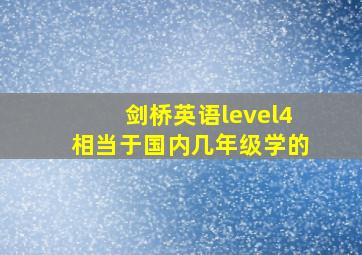 剑桥英语level4
相当于国内几年级学的